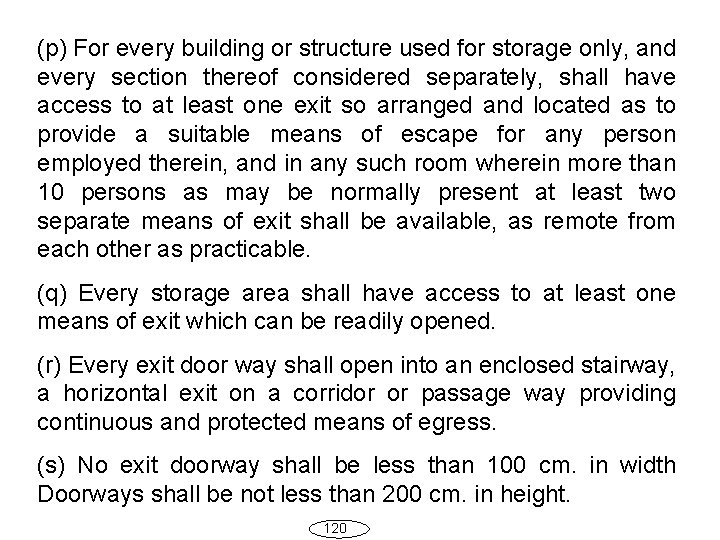 (p) For every building or structure used for storage only, and every section thereof considered separately, shall have access to at least one exit so arranged and located as to provide a suitable means of escape for any person employed therein, and in any such room wherein more than 10 persons as may be normally present at least two separate means of exit shall be available, as remote from each other as practicable.

(q) Every storage area shall have access to at least one means of exit which can be readily opened.

(r) Every exit door way shall open into an enclosed stairway, a horizontal exit on a corridor or passage way providing continuous and protected means of egress.

(s) No exit doorway shall be less than 100 cm. in width Doorways shall be not less than 200 cm. in height.

120